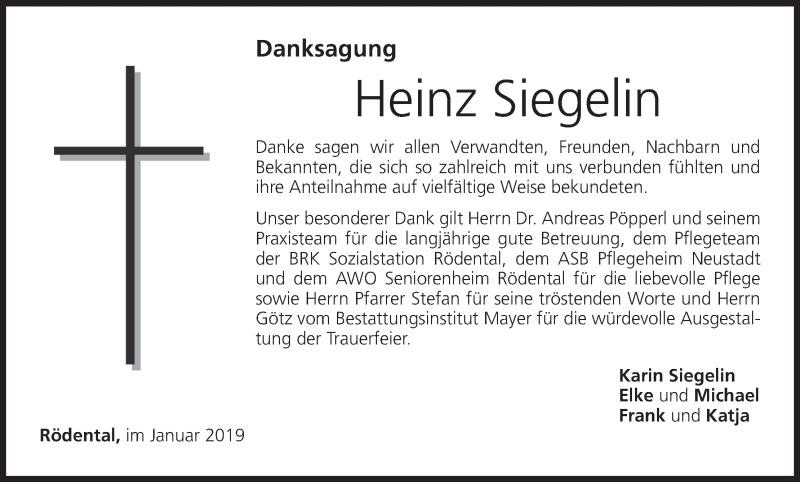 Danksagung

Heinz Siegelin

Danke sagen wir allen Verwandten, Freunden, Nachbarn und Bekannten, die sich so zahlreich mit uns verbunden fühlten und ihre Anteilnahme auf vielfältige Weise bekundeten.

Unser besonderer Dank gilt Herrn Dr. Andreas Pöpperl und seinem Praxisteam für die langjährige gute Betreuung, dem Pflegeteam der BRK Sozialstation Rödental, dem ASB Pflegeheim Neustadt und dem AWO Seniorenheim Rödental für die liebevolle Pflege sowie Herrn Pfarrer Stefan für seine tröstenden Worte und Herrn Götz vom Bestattungsinstitut Mayer für die würdevolle Ausgestaltung der Trauerfeier.

Karin Siegelin
Elke und Michael
Frank und Katja

Rödental, im Januar 2019